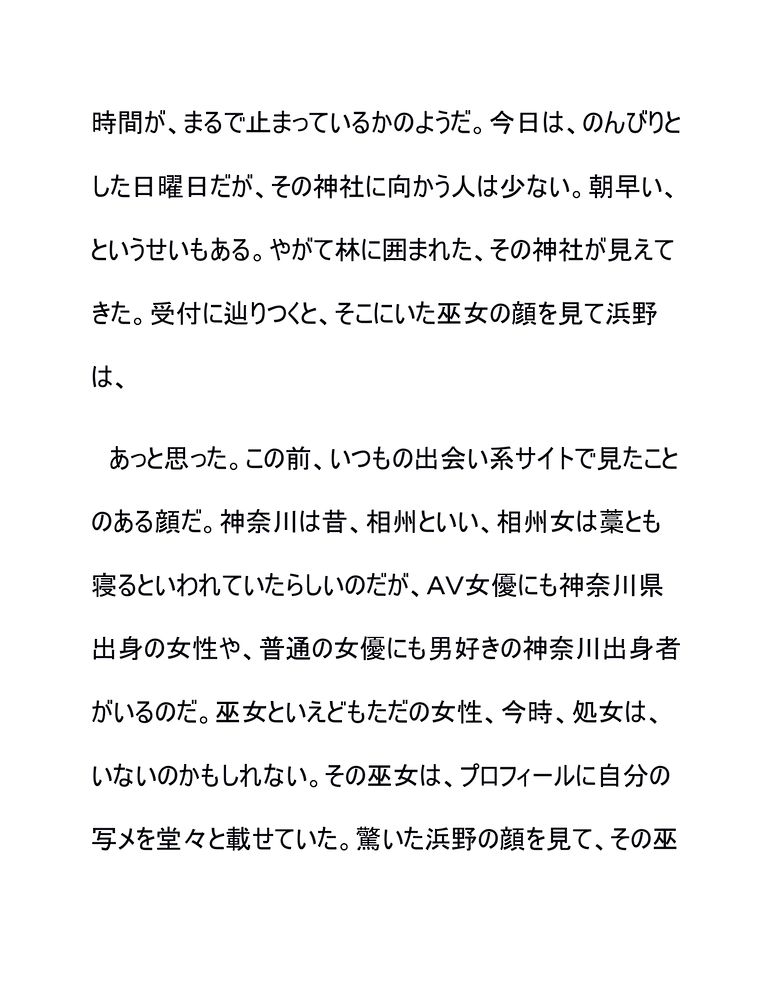 時間が、まるで止まっているかのようだ。今日は、のんびりとした日曜日だが、その神社に向かう人は少ない。朝早い、というせいもある。やがて林に囲まれた、その神社が見えてきた。受付に辿りつくと、そこにいた巫女の顔を見て浜野は、

　あっと思った。この前、いつもの出会い系サイトで見たことのある顔だ。神奈川は昔、相州といい、相州女は藁とも寝るといわれていたらしいのだが、AV女優にも神奈川県出身の女性や、普通の女優にも男好きの神奈川出身者がいるのだ。巫女といえどもただの女性、今時、処女は、いないのかもしれない。その巫女は、プロフィールに自分の写メを堂々と載せていた。驚いた浜野の顔を見て、その巫